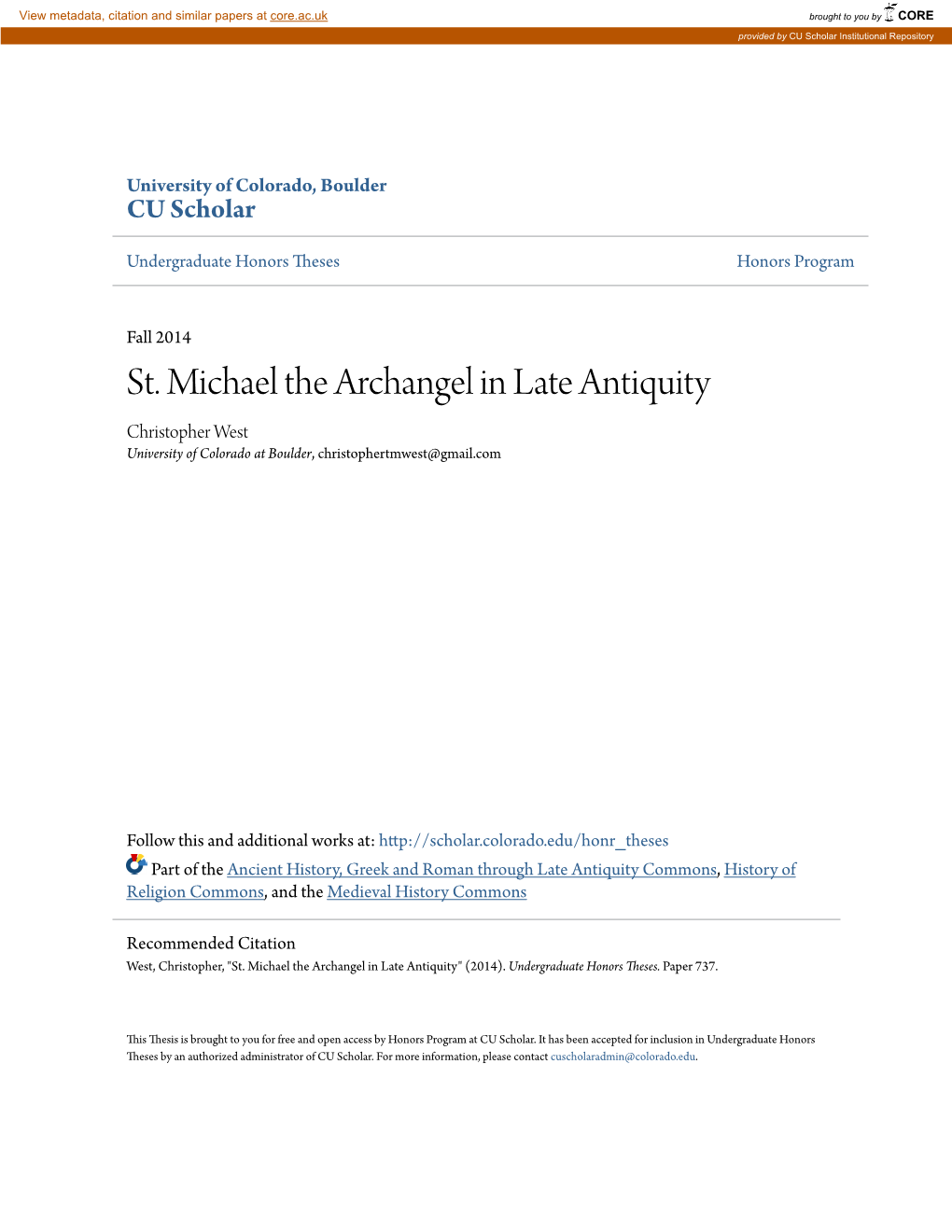 View metadata, citation and similar papers at core.ac.uk

brought to you by CORE

provided by CU Scholar Institutional Repository

University of Colorado, Boulder
CU Scholar

Undergraduate Honors Theses

Honors Program

Fall 2014

St. Michael the Archangel in Late Antiquity

Christopher West
University of Colorado at Boulder, christophertmwest@gmail.com

Follow this and additional works at: http://scholar.colorado.edu/honr_theses

Part of the Ancient History, Greek and Roman through Late Antiquity Commons, History of Religion Commons, and the Medieval History Commons

Recommended Citation
West, Christopher, "St. Michael the Archangel in Late Antiquity" (2014). Undergraduate Honors Theses. Paper 737.

This Thesis is brought to you for free and open access by Honors Program at CU Scholar. It has been accepted for inclusion in Undergraduate Honors Theses by an authorized administrator of CU Scholar. For more information, please contact cuscholaradmin@colorado.edu.